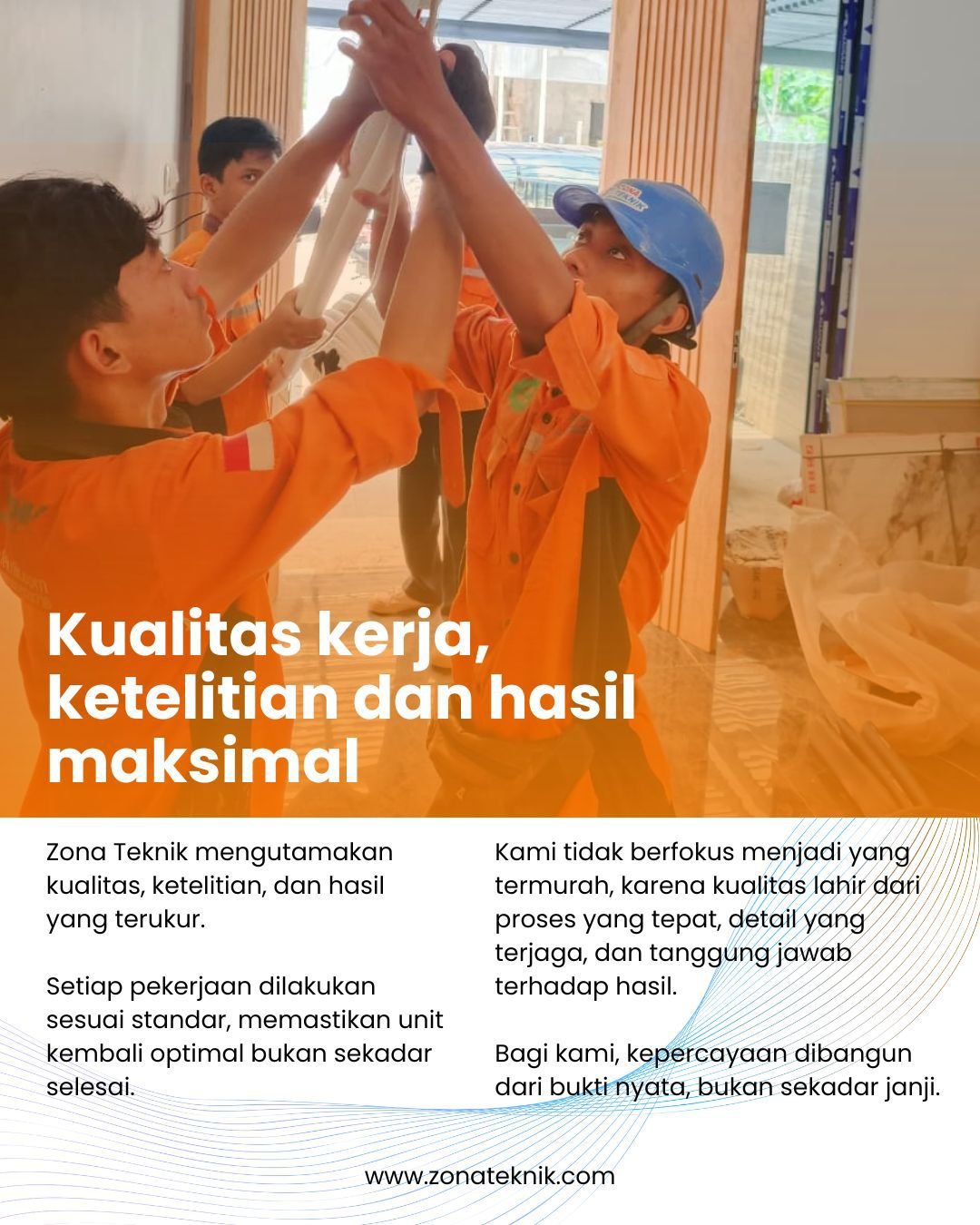 ZONA TEKNIK

Kualitas kerja, ketelitian dan hasil maksimal

Zona Teknik mengutamakan kualitas, ketelitian, dan hasil yang terukur.

Setiap pekerjaan dilakukan sesuai standar, memastikan unit kembali optimal bukan sekadar selesai.

Kami tidak berfokus menjadi yang termurah, karena kualitas lahir dari proses yang tepat, detail yang terjaga, dan tanggung jawab terhadap hasil.

Bagi kami, kepercayaan dibangun dari bukti nyata, bukan sekadar janji.

www.zonateknik.com